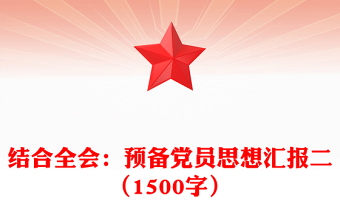 结合全会：预备党员思想汇报二（1500字）